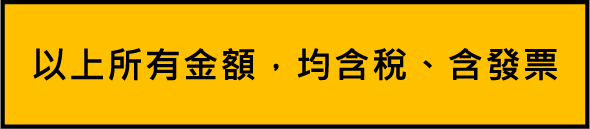 以上所有金額，均含稅、含發票